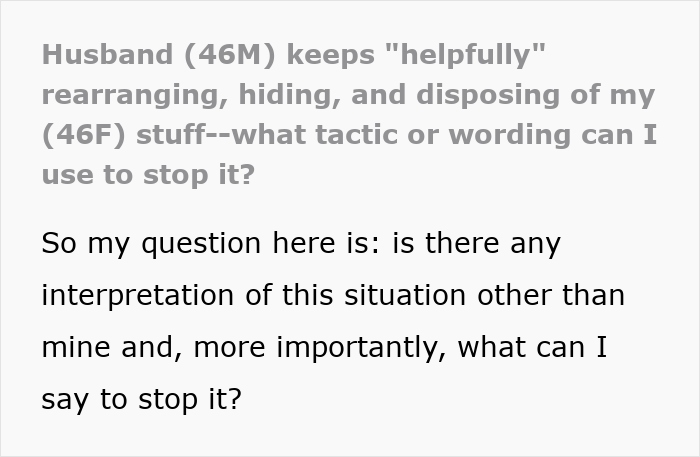 Husband (46M) keeps "helpfully" rearranging, hiding, and disposing of my (46F) stuff--what tactic or wording can I use to stop it?

So my question here is: is there any interpretation of this situation other than mine and, more importantly, what can I say to stop it?